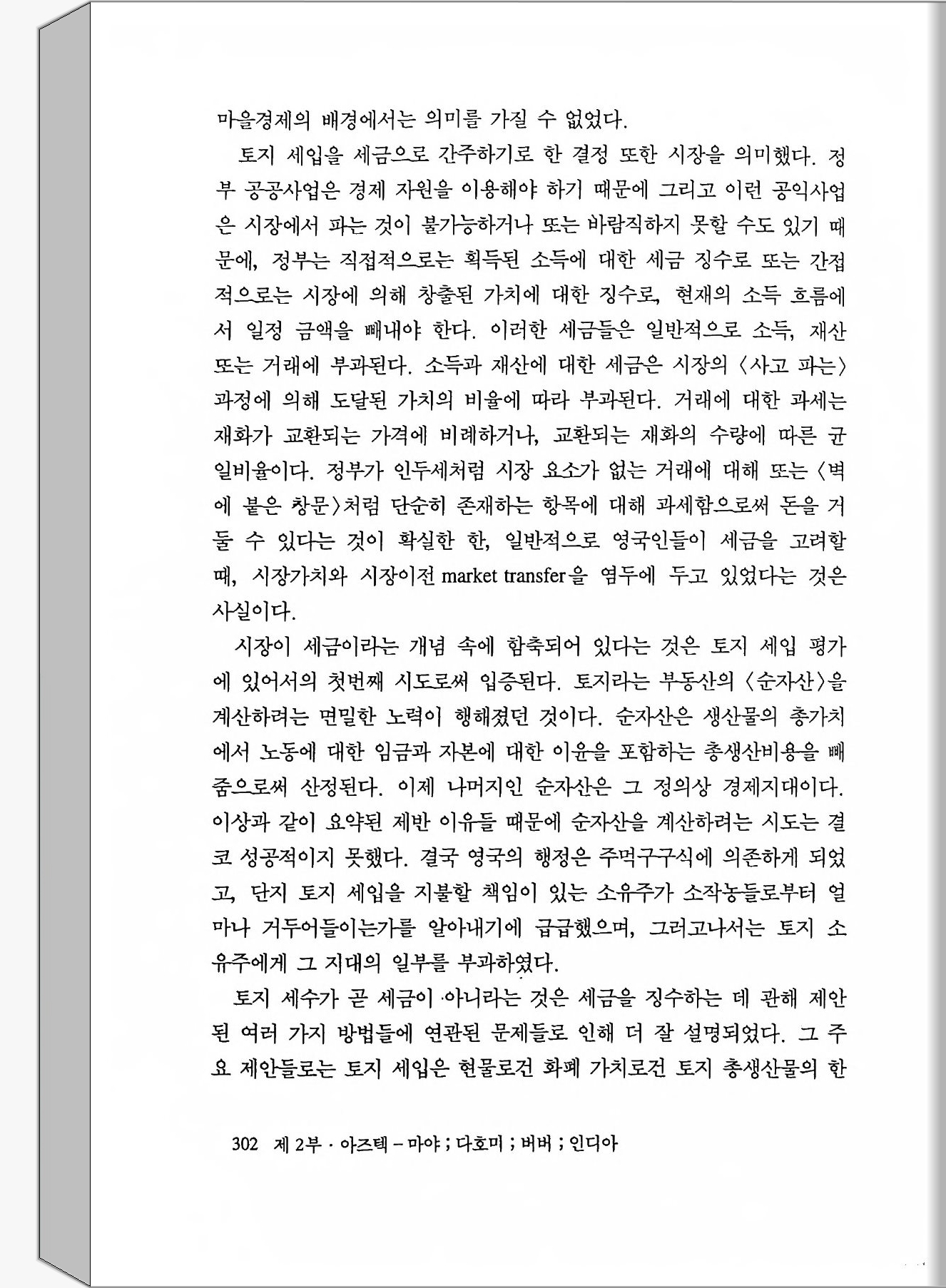 마을경제의 배경에서는 의미를 가질 수 없었다.

토지 세입을 세금으로 간주하기로 한 결정 또한 시장을 의미했다. 정부 공공사업은 경제 자원을 이용해야 하기 때문에 그리고 이런 공익사업은 시장에서 파는 것이 불가능하거나 또는 바람직하지 못할 수도 있기 때문에, 정부는 직접적으로는 획득된 소득에 대한 세금 징수로 또는 간접적으로는 시장에 의해 창출된 가치에 대한 징수로, 현재의 소득 흐름에서 일정 금액을 빼내야 한다. 이러한 세금들은 일반적으로 소득, 재산 또는 거래에 부과된다. 소득과 재산에 대한 세금은 시장의 〈사고 파는〉 과정에 의해 도달된 가치의 비율에 따라 부과된다. 거래에 대한 과세는 재화가 교환되는 가격에 비례하거나, 교환되는 재화의 수량에 따른 균일비율이다. 정부가 인두세처럼 시장 요소가 없는 거래에 대해 또는 〈벽에 붙은 창문〉처럼 단순히 존재하는 항목에 대해 과세함으로써 돈을 거둘 수 있다는 것이 확실한 한, 일반적으로 영국인들이 세금을 고려할 때, 시장가치와 시장이전 market transfer을 염두에 두고 있었다는 것은 사실이다.

시장이 세금이라는 개념 속에 함축되어 있다는 것은 토지 세입 평가에 있어서의 첫번째 시도로써 입증된다. 토지라는 부동산의 〈순자산〉을 계산하려는 면밀한 노력이 행해졌던 것이다. 순자산은 생산물의 총가치에서 노동에 대한 임금과 자본에 대한 이윤을 포함하는 총생산비용을 빼줌으로써 산정된다. 이제 나머지인 순자산은 그 정의상 경제지대이다. 이상과 같이 요약된 제반 이유들 때문에 순자산을 계산하려는 시도는 결코 성공적이지 못했다. 결국 영국의 행정은 주먹구구식에 의존하게 되었고, 단지 토지 세입을 지불할 책임이 있는 소유주가 소작농들로부터 얼마나 거두어들이는가를 알아내기에 급급했으며, 그러고나서는 토지 소유주에게 그 지대의 일부를 부과하였다.

토지 세수가 곧 세금이 아니라는 것은 세금을 징수하는 데 관해 제안된 여러 가지 방법들에 연관된 문제들로 인해 더 잘 설명되었다. 그 주요 제안들로는 토지 세입은 현물로건 화폐 가치로건 토지 총생산물의 한

302 제 2부 · 아즈텍 – 마야 ; 다호미 ; 버버 ; 인디아